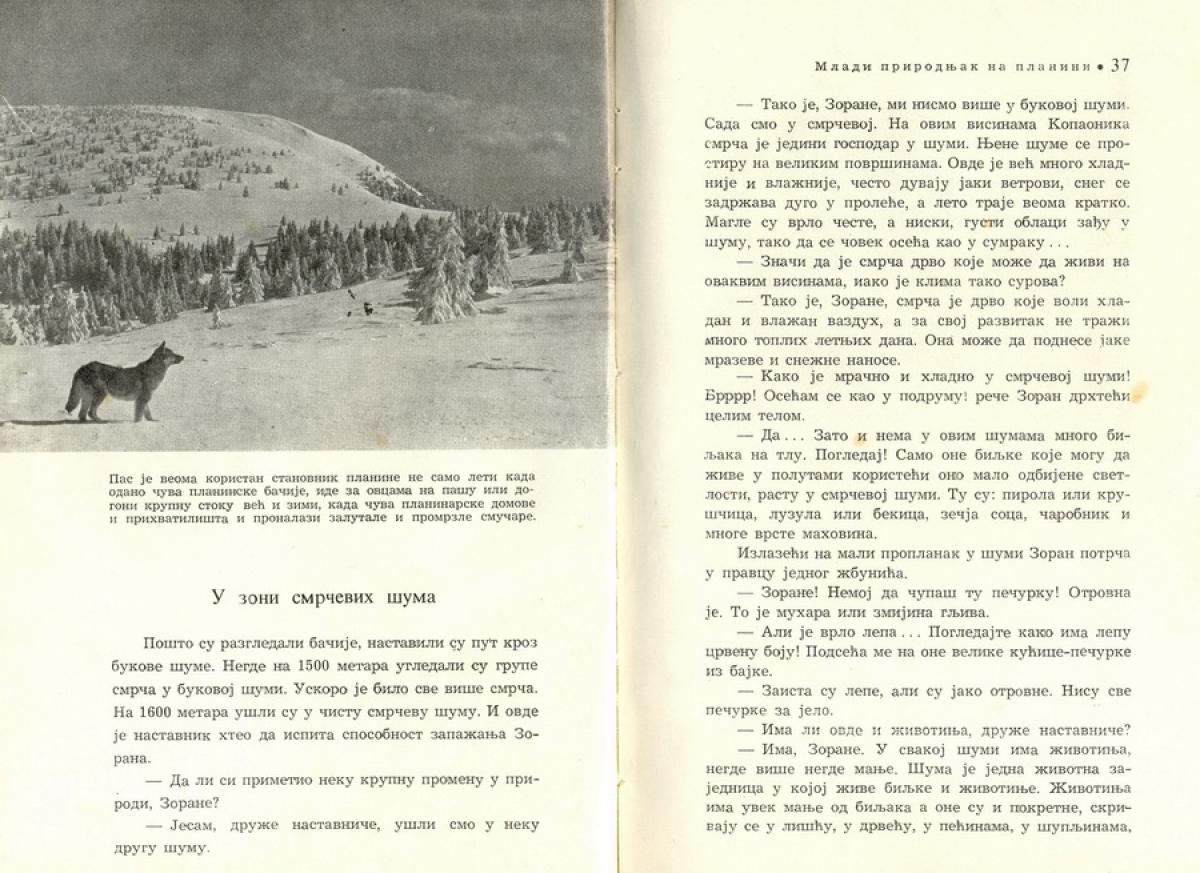 Пас је веома користан становник планине не само лети када одано чува планинске бачије, иде за овцама на пашу или догони крупну стоку већ и зими, када чува планинарске домове и прихватилишта и проналази залутале и промрзле смучаре.

У зони смрчевих шума

Пошто су разгледали бачије, наставили су пут кроз букове шуме. Негде на 1500 метара угледали су групе смрча у буковој шуми. Ускоро је било све више смрча. На 1600 метара ушли су у чисту смрчеву шуму. И овде је наставник хтео да испита способност запажања Зорана.

— Да ли си приметио неку крупну промену у природи, Зоране?

— Јесам, друже наставниче, ушли смо у неку другу шуму.

Млади природњак на планини • 37

— Тако је, Зоране, ми нисмо више у буковој шуми. Сада смо у смрчевој. На овим висинама Копаоника смрча је једини господар у шуми. Њене шуме се простиру на великим површинама. Овде је већ много хладније и влажније, често дувају јаки ветрови, снег се задржава дуго у пролеће, а лето траје веома кратко. Магле су врло честе, а ниски, густи облаци зађу у шуму, тако да се човек осећа као у сумраку . . .

— Значи да је смрча дрво које може да живи на оваквим висинама, иако је клима тако сурова?

— Тако је, Зоране, смрча је дрво које воли хладан и влажан ваздух, а за свој развитак не тражи много топлих летњих дана. Она може да поднесе јаке мразеве и снежне наносе.

— Како је мрачно и хладно у смрчевој шуми! Брррр! Осећам се као у подруму! рече Зоран дрхтећи целим телом.

— Да . . . Зато и нема у овим шумама много биљака на тлу. Погледај! Само оне биљке које могу да живе у полутами користећи оно мало одбијене светлости, расту у смрчевој шуми. Ту су: пирола или крушчица, лузула или бекица, зечја соца, чаробник и многе врсте маховина.

Излазећи на мали пропланак у шуми Зоран потрча у правцу једног жбунића.

— Зоране! Немој да чупаш ту печурку! Отровна је. То је мухара или змијина гљива.

— Али је врло лепа . . . Погледајте како има лепу црвену боју! Подсећа ме на оне велике кућице-печурке из бајке.

— Заиста су лепе, али су јако отровне. Нису све печурке за јело.

— Има ли овде и животиња, друже наставниче?

— Има, Зоране. У свакој шуми има животиња, негде више негде мање. Шума је једна животна заједница у којој живе биљке и животиње. Животиња има увек мање од биљака а оне су и покретне, скривају се у лишћу, у дрвећу, у пећинама, у шупљинама,